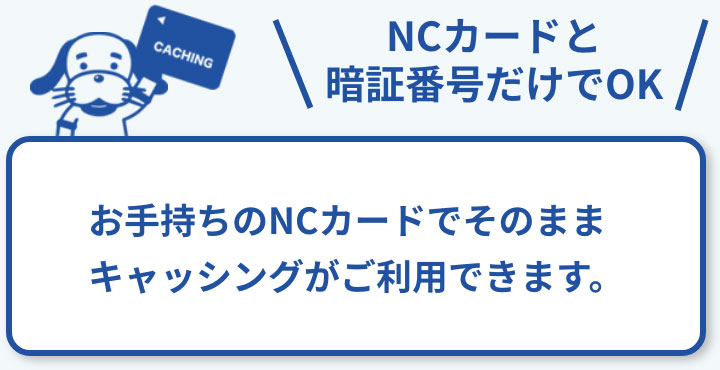 CACHING

NCカードと
暗証番号だけでOK

お手持ちのNCカードでそのまま
キャッシングがご利用できます。